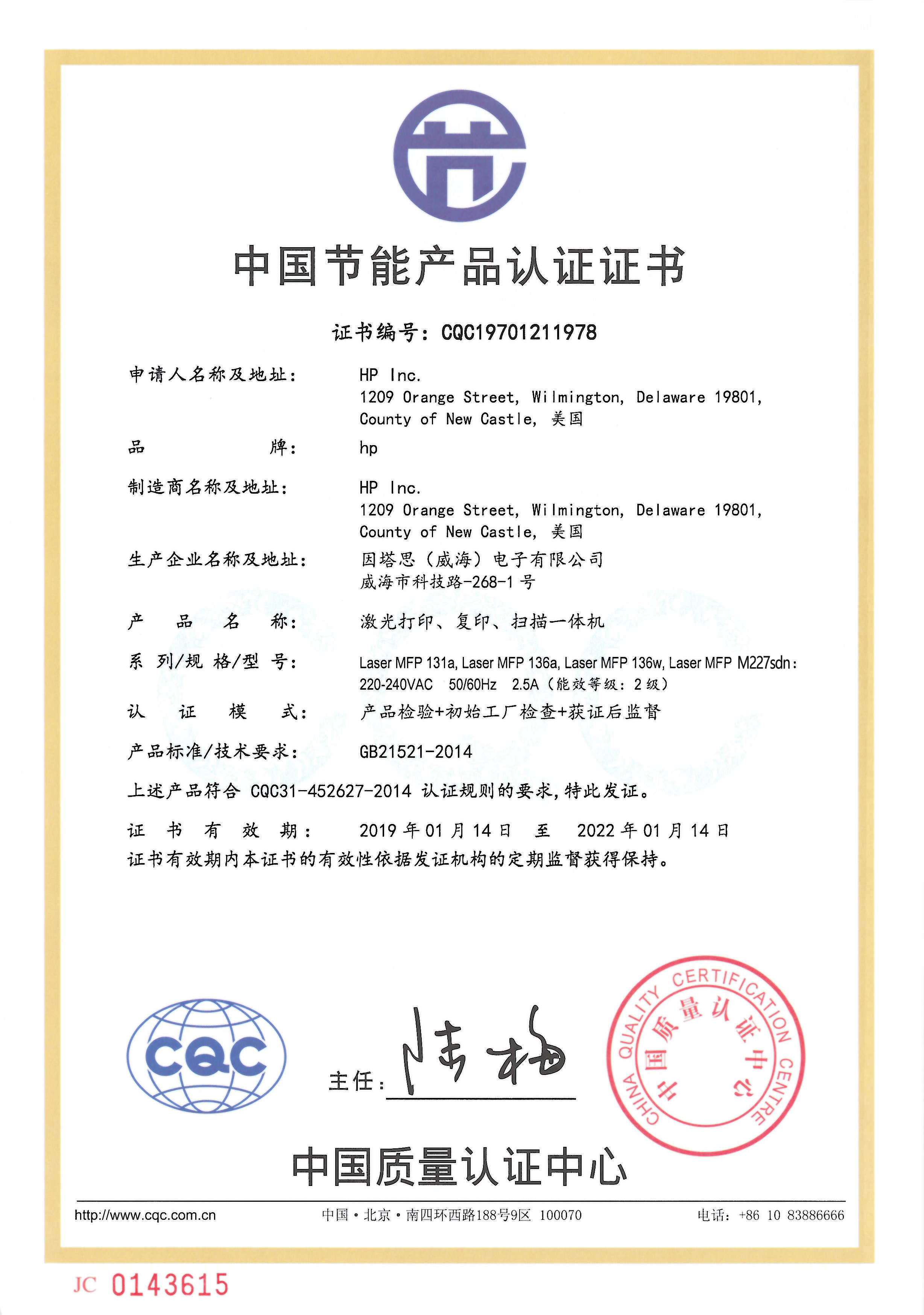 中国节能产品认证证书

证书编号：CQC19701211978

申请人名称及地址： HP Inc.
1209 Orange Street, Wilmington, Delaware 19801, County of New Castle, 美国

品 牌： hp

制造商名称及地址： HP Inc.
1209 Orange Street, Wilmington, Delaware 19801, County of New Castle, 美国

生产企业名称及地址： 因塔思（威海）电子有限公司
威海市科技路-268-1号

产 品 名 称： 激光打印、复印、扫描一体机

系 列/规 格/型 号： Laser MFP 131a, Laser MFP 136a, Laser MFP 136w, Laser MFP M227sdn：
220-240VAC 50/60Hz 2.5A（能效等级：2级）

认 证 模 式： 产品检验+初始工厂检查+获证后监督

产品标准/技术要求： GB21521-2014

上述产品符合CQC31-452627-2014认证规则的要求，特此发证。

证 书 有 效 期： 2019年01月14日 至 2022年01月14日
证书有效期内本证书的有效性依据发证机构的定期监督获得保持。

CQC

主任：

CHINA QUALITY CERTIFICATION CENTRE
中国质量认证中心

中国质量认证中心

http://www.cqc.com.cn 中国·北京·南四环西路188号9区 100070 电话：+86 10 83886666

JC 0143615